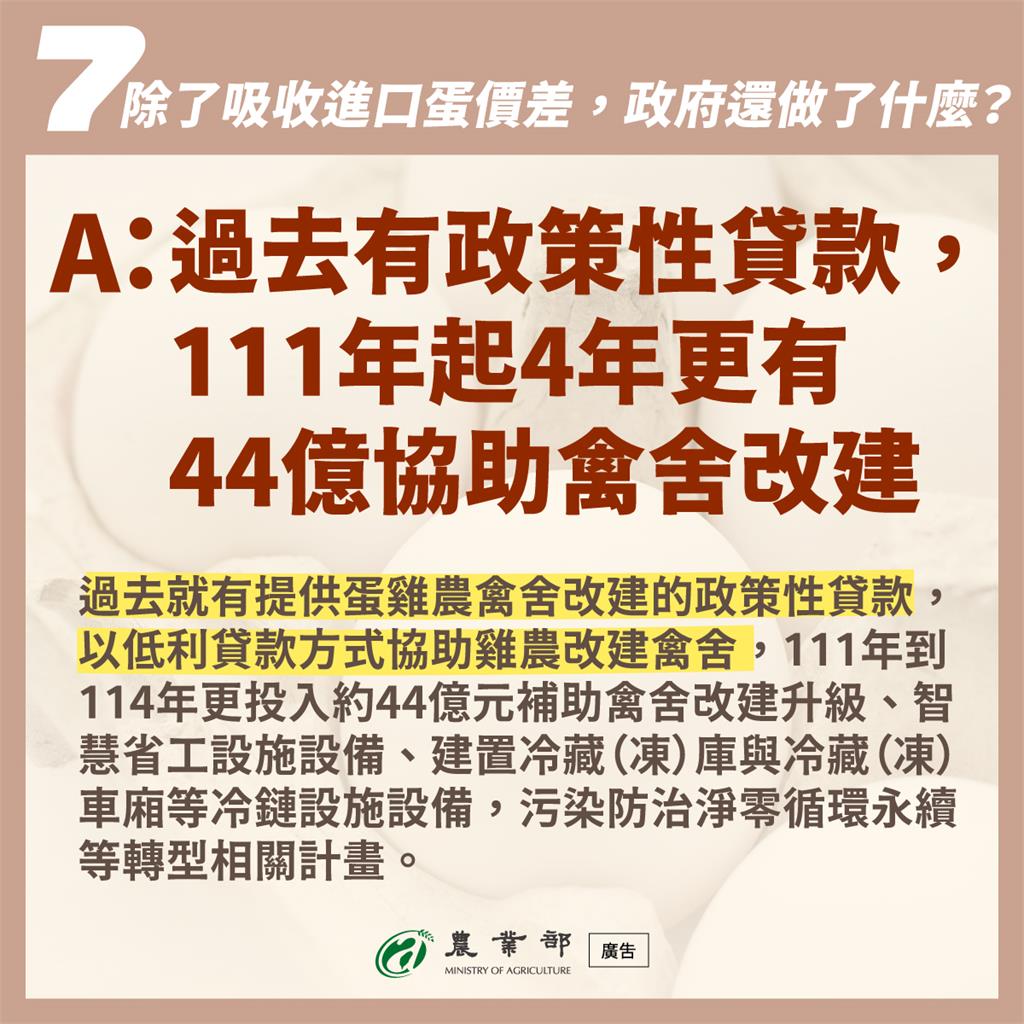 7 除了吸收進口蛋價差，政府還做了什麼？

A：過去有政策性貸款，111年起4年更有44億協助禽舍改建

過去就有提供蛋雞農禽舍改建的政策性貸款，以低利貸款方式協助雞農改建禽舍，111年到114年更投入約44億元補助禽舍改建升級、智慧省工設施設備、建置冷藏(凍)庫與冷藏(凍)車廂等冷鏈設施設備，污染防治淨零循環永續等轉型相關計畫。

農業部
MINISTRY OF AGRICULTURE
廣告